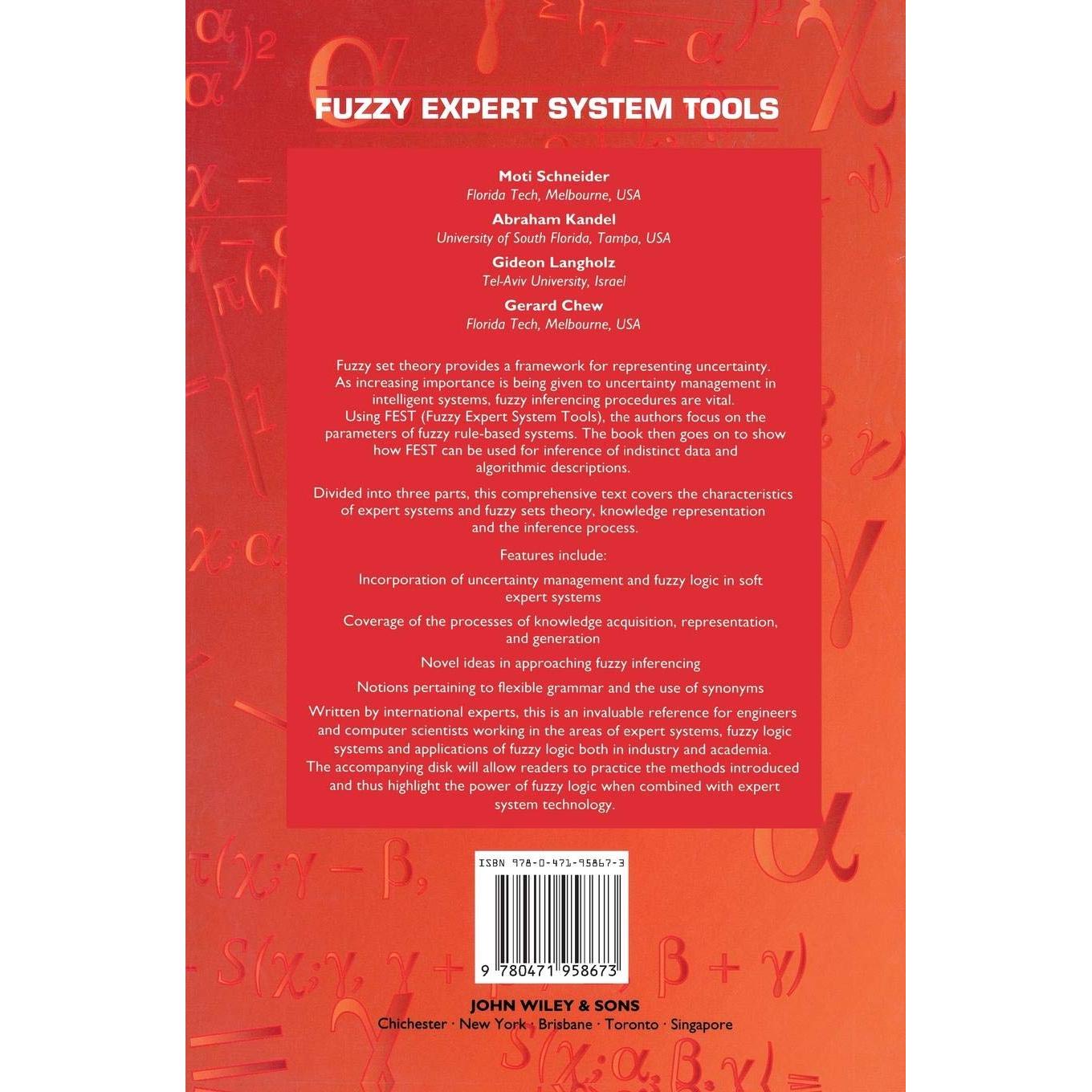 FUZZY EXPERT SYSTEM TOOLS

Moti Schneider
Florida Tech, Melbourne, USA

Abraham Kandel
University of South Florida, Tampa, USA

Gideon Langholz
Tel-Aviv University, Israel

Gerard Chew
Florida Tech, Melbourne, USA

Fuzzy set theory provides a framework for representing uncertainty. As increasing importance is being given to uncertainty management in intelligent systems, fuzzy inferencing procedures are vital. Using FEST (Fuzzy Expert System Tools), the authors focus on the parameters of fuzzy rule-based systems. The book then goes on to show how FEST can be used for inference of indistinct data and algorithmic descriptions.

Divided into three parts, this comprehensive text covers the characteristics of expert systems and fuzzy sets theory, knowledge representation and the inference process.

Features include:

Incorporation of uncertainty management and fuzzy logic in soft expert systems

Coverage of the processes of knowledge acquisition, representation, and generation

Novel ideas in approaching fuzzy inferencing

Notions pertaining to flexible grammar and the use of synonyms

Written by international experts, this is an invaluable reference for engineers and computer scientists working in the areas of expert systems, fuzzy logic systems and applications of fuzzy logic both in industry and academia. The accompanying disk will allow readers to practice the methods introduced and thus highlight the power of fuzzy logic when combined with expert system technology.

ISBN 978-0-471-95867-3

9 780471 958673

JOHN WILEY & SONS
Chichester · New York · Brisbane · Toronto · Singapore